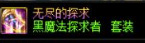 无尽的探求
黑魔法探求者　套装